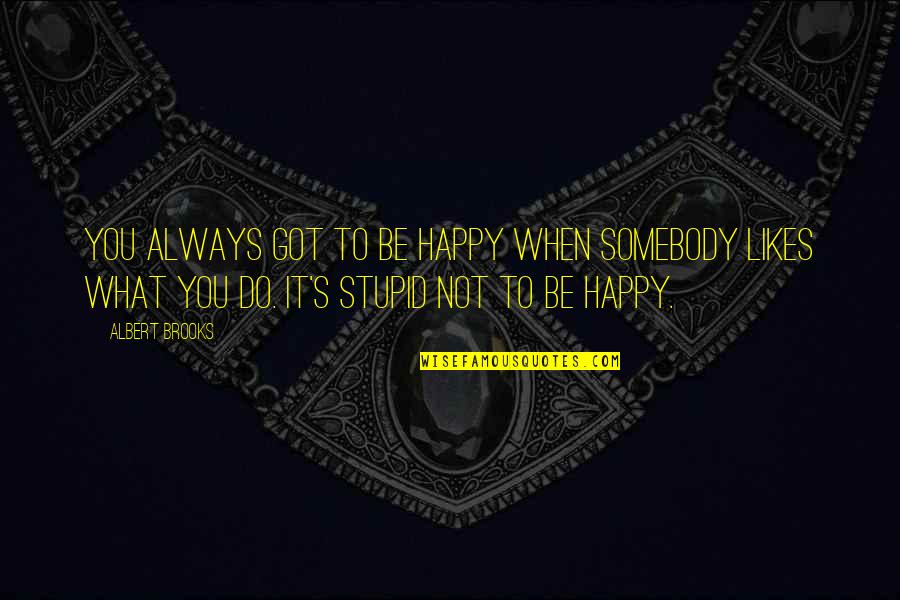 YOU ALWAYS GOT TO BE HAPPY WHEN SOMEBODY LIKES WHAT YOU DO. IT'S STUPID NOT TO BE HAPPY.

ALBERT BROOKS

WISEFAMOUSQUOTES.COM